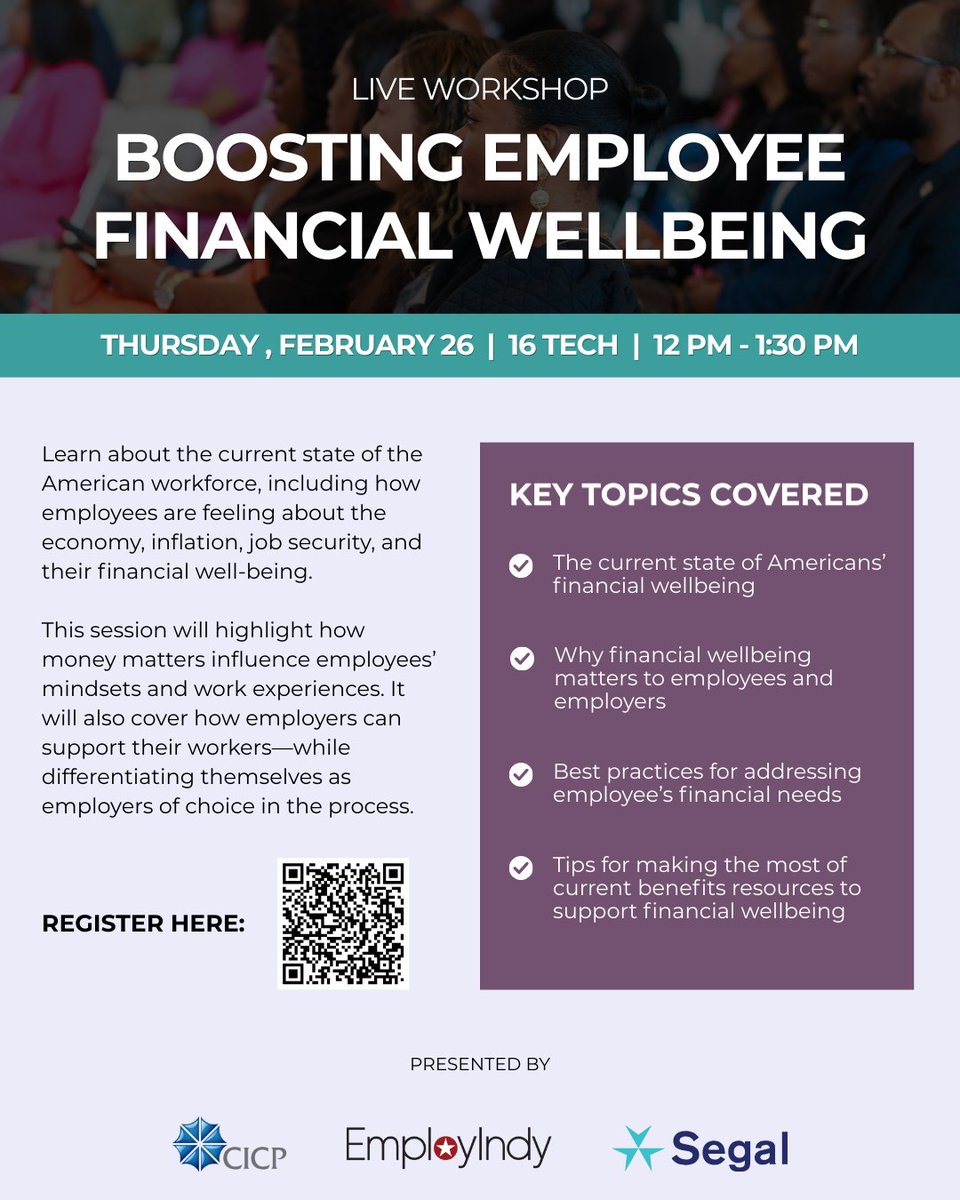 LIVE WORKSHOP

BOOSTING EMPLOYEE FINANCIAL WELLBEING

THURSDAY , FEBRUARY 26 | 16 TECH | 12 PM - 1:30 PM

Learn about the current state of the American workforce, including how employees are feeling about the economy, inflation, job security, and their financial well-being.

This session will highlight how money matters influence employees' mindsets and work experiences. It will also cover how employers can support their workers—while differentiating themselves as employers of choice in the process.

REGISTER HERE:

KEY TOPICS COVERED

The current state of Americans' financial wellbeing

Why financial wellbeing matters to employees and employers

Best practices for addressing employee's financial needs

Tips for making the most of current benefits resources to support financial wellbeing

PRESENTED BY

CICP

EmployIndy

Segal